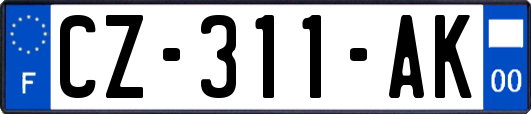 F
CZ-311-AK
00